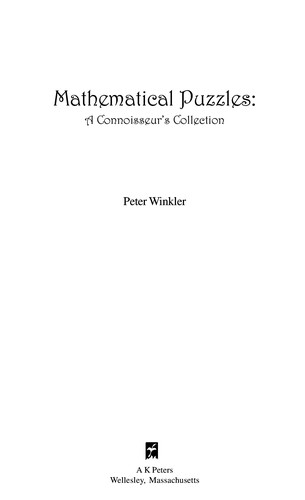 Mathematical Puzzles:
A Connoisseur's Collection

Peter Winkler

A K Peters
Wellesley, Massachusetts